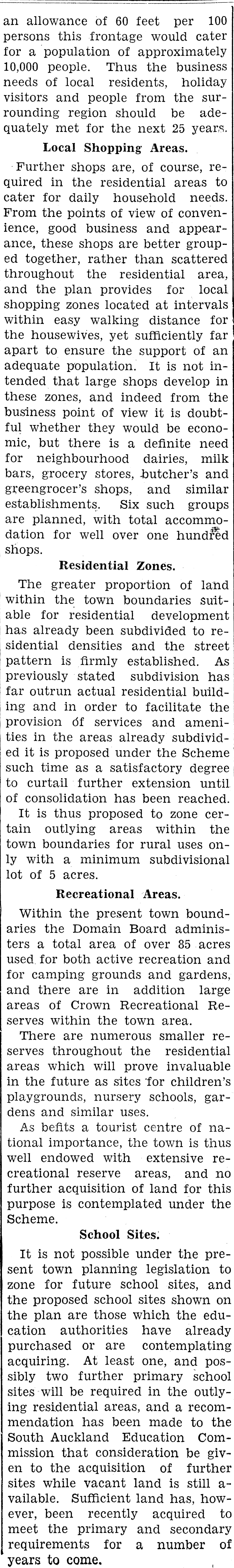 an allowance of 60 feet per 100 persons this frontage would cater for a population of approximately 10,000 people. Thus the business needs of local residents, holiday visitors and people from the surrounding region should be adequately met for the next 25 years.

Local Shopping Areas.

Further shops are, of course, required in the residential areas to cater for daily household needs. From the points of view of convenience, good business and appearance, these shops are better grouped together, rather than scattered throughout the residential area, and the plan provides for local shopping zones located at intervals within easy walking distance for the housewives, yet sufficiently far apart to ensure the support of an adequate population. It is not intended that large shops develop in these zones, and indeed from the business point of view it is doubtful whether they would be economic, but there is a definite need for neighbourhood dairies, milk bars, grocery stores, butcher's and greengrocer's shops, and similar establishments. Six such groups are planned, with total accommodation for well over one hundred shops.

Residential Zones.

The greater proportion of land within the town boundaries suitable for residential development has already been subdivided to residential densities and the street pattern is firmly established. As previously stated subdivision has far outrun actual residential building and in order to facilitate the provision of services and amenities in the areas already subdivided it is proposed under the Scheme such time as a satisfactory degree to curtail further extension until of consolidation has been reached.

It is thus proposed to zone certain outlying areas within the town boundaries for rural uses only with a minimum subdivisional lot of 5 acres.

Recreational Areas.

Within the present town boundaries the Domain Board administers a total area of over 85 acres used for both active recreation and for camping grounds and gardens, and there are in addition large areas of Crown Recreational Reserves within the town area.

There are numerous smaller reserves throughout the residential areas which will prove invaluable in the future as sites for children's playgrounds, nursery schools, gardens and similar uses.

As befits a tourist centre of national importance, the town is thus well endowed with extensive recreational reserve areas, and no further acquisition of land for this purpose is contemplated under the Scheme.

School Sites.

It is not possible under the present town planning legislation to zone for future school sites, and the proposed school sites shown on the plan are those which the education authorities have already purchased or are contemplating acquiring. At least one, and possibly two further primary school sites will be required in the outlying residential areas, and a recommendation has been made to the South Auckland Education Commission that consideration be given to the acquisition of further sites while vacant land is still available. Sufficient land has, however, been recently acquired to meet the primary and secondary requirements for a number of years to come.